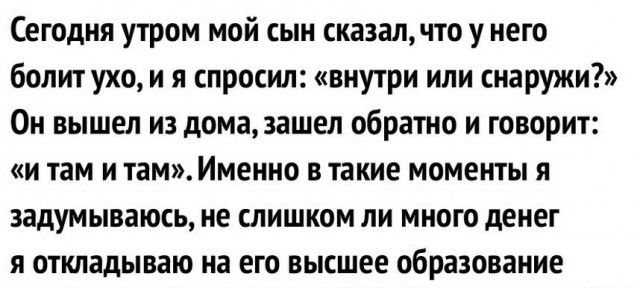 Сегодня утром мой сын сказал, что у него болит ухо, и я спросил: «внутри или снаружи?» Он вышел из дома, зашел обратно и говорит: «и там и там». Именно в такие моменты я задумываюсь, не слишком ли много денег я откладываю на его высшее образование